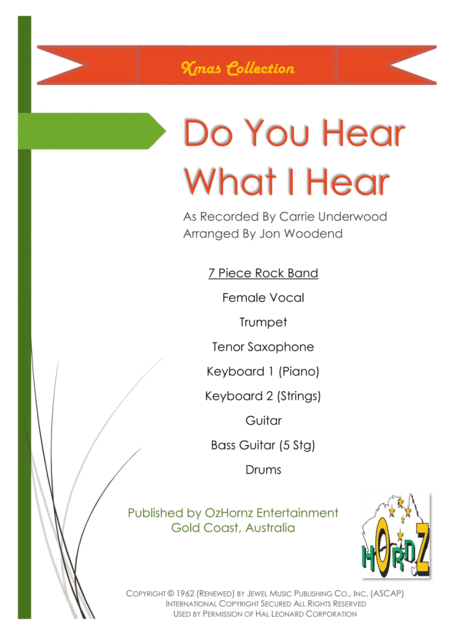 Xmas Collection

Do You Hear What I Hear

As Recorded By Carrie Underwood
Arranged By Jon Woodend

7 Piece Rock Band

Female Vocal

Trumpet

Tenor Saxophone

Keyboard 1 (Piano)

Keyboard 2 (Strings)

Guitar

Bass Guitar (5 Stg)

Drums

Published by OzHornz Entertainment
Gold Coast, Australia

HORNZ

Copyright © 1962 (Renewed) by Jewel Music Publishing Co., Inc. (ASCAP)
International Copyright Secured All Rights Reserved
Used by Permission of Hal Leonard Corporation